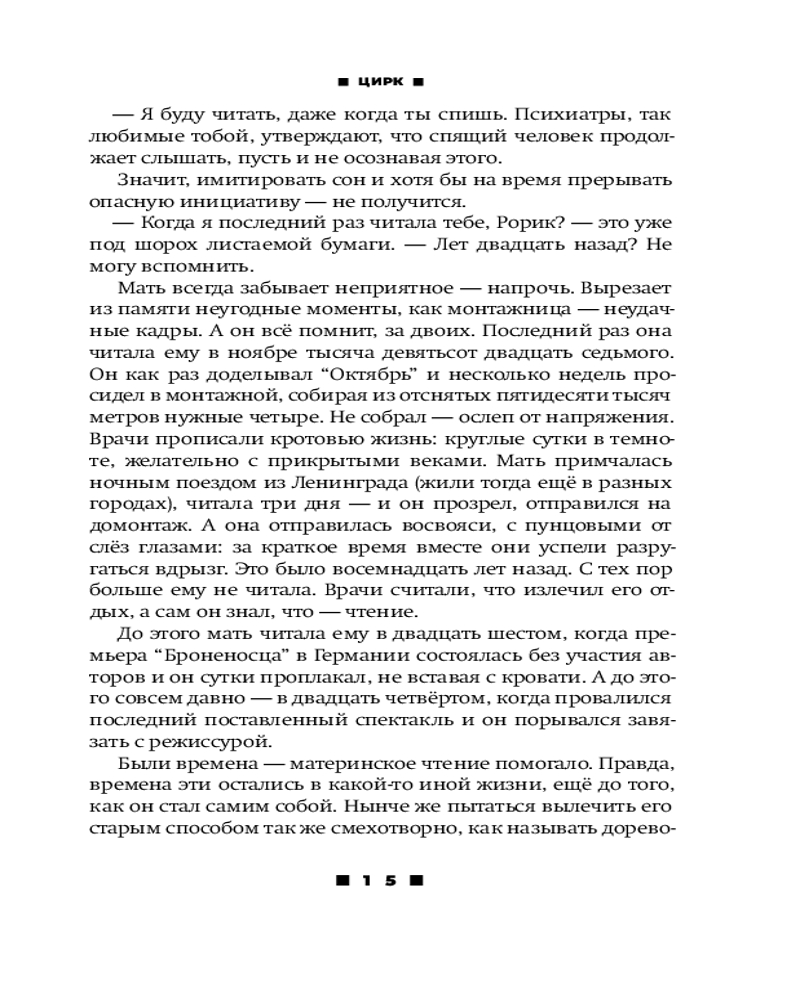 ■ ЦИРК ■

— Я буду читать, даже когда ты спишь. Психиатры, так любимые тобой, утверждают, что спящий человек продолжает слышать, пусть и не осознавая этого.

Значит, имитировать сон и хотя бы на время прерывать опасную инициативу — не получится.

— Когда я последний раз читала тебе, Рорик? — это уже под шорох листаемой бумаги. — Лет двадцать назад? Не могу вспомнить.

Мать всегда забывает неприятное — напрочь. Вырезает из памяти неугодные моменты, как монтажница — неудачные кадры. А он всё помнит, за двоих. Последний раз она читала ему в ноябре тысяча девятьсот двадцать седьмого. Он как раз доделывал “Октябрь” и несколько недель просидел в монтажной, собирая из отснятых пятидесяти тысяч метров нужные четыре. Не собрал — ослеп от напряжения. Врачи прописали кротовью жизнь: круглые сутки в темноте, желательно с прикрытыми веками. Мать примчалась ночным поездом из Ленинграда (жили тогда ещё в разных городах), читала три дня — и он прозрел, отправился на домонтаж. А она отправилась восвояси, с пунцовыми от слёз глазами: за краткое время вместе они успели разругаться вдрызг. Это было восемнадцать лет назад. С тех пор больше ему не читала. Врачи считали, что излечил его отдых, а сам он знал, что — чтение.

До этого мать читала ему в двадцать шестом, когда премьера “Броненосца” в Германии состоялась без участия авторов и он сутки проплакал, не вставая с кровати. А до этого совсем давно — в двадцать четвёртом, когда провалился последний поставленный спектакль и он порывался завязать с режиссурой.

Были времена — материнское чтение помогало. Правда, времена эти остались в какой-то иной жизни, ещё до того, как он стал самим собой. Нынче же пытаться вылечить его старым способом так же смехотворно, как называть дорево-

■ 15 ■